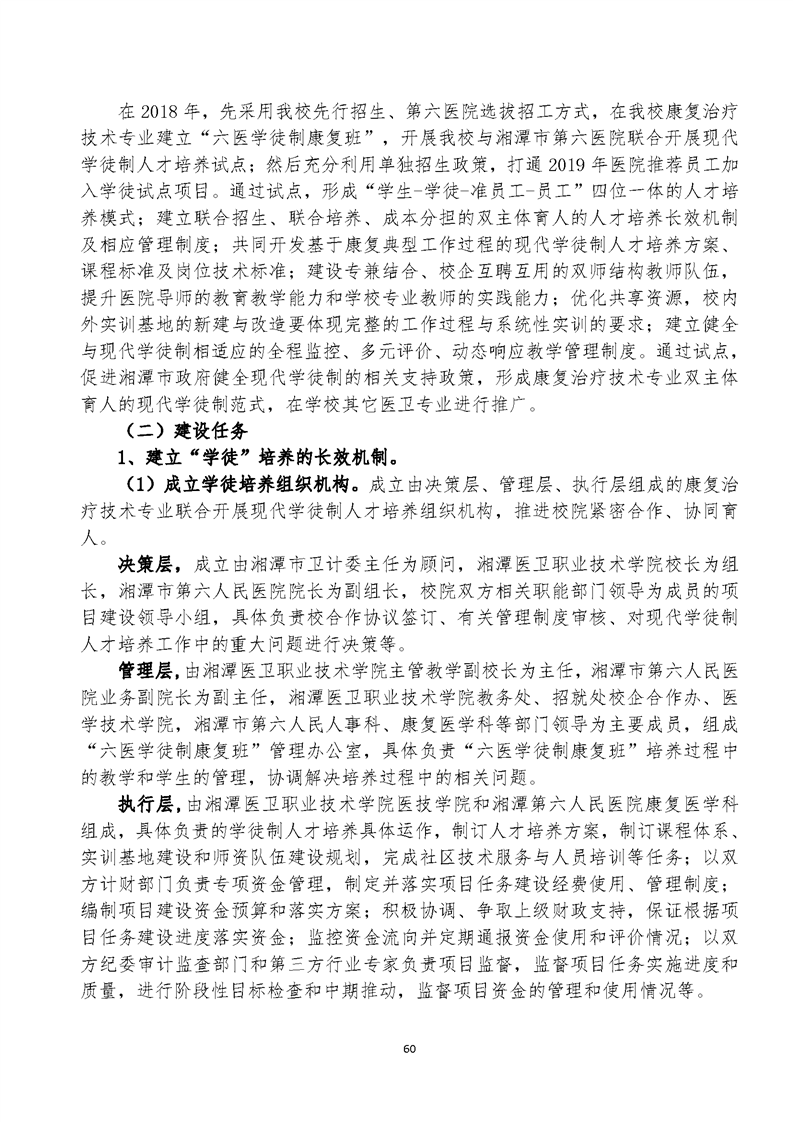 在 2018 年，先采用我校先行招生、第六医院选拔招工方式，在我校康复治疗技术专业建立“六医学徒制康复班”，开展我校与湘潭市第六医院联合开展现代学徒制人才培养试点；然后充分利用单独招生政策，打通 2019 年医院推荐员工加入学徒试点项目。通过试点，形成“学生-学徒-准员工-员工”四位一体的人才培养模式；建立联合招生、联合培养、成本分担的双主体育人的人才培养长效机制及相应管理制度；共同开发基于康复典型工作过程的现代学徒制人才培养方案、课程标准及岗位技术标准；建设专兼结合、校企互聘互用的双师结构教师队伍，提升医院导师的教育教学能力和学校专业教师的实践能力；优化共享资源，校内外实训基地的新建与改造要体现完整的工作过程与系统性实训的要求；建立健全与现代学徒制相适应的全程监控、多元评价、动态响应教学管理制度。通过试点，促进湘潭市政府健全现代学徒制的相关支持政策，形成康复治疗技术专业双主体育人的现代学徒制范式，在学校其它医卫专业进行推广。

（二）建设任务

1、建立“学徒”培养的长效机制。

（1）成立学徒培养组织机构。成立由决策层、管理层、执行层组成的康复治疗技术专业联合开展现代学徒制人才培养组织机构，推进校院紧密合作、协同育人。

决策层，成立由湘潭市卫计委主任为顾问，湘潭医卫职业技术学院校长为组长，湘潭市第六人民医院院长为副组长，校院双方相关职能部门领导为成员的项目建设领导小组，具体负责校合作协议签订、有关管理制度审核、对现代学徒制人才培养工作中的重大问题进行决策等。

管理层，由湘潭医卫职业技术学院主管教学副校长为主任，湘潭市第六人民医院业务副院长为副主任，湘潭医卫职业技术学院教务处、招就处校企合作办、医学技术学院，湘潭市第六人民人事科、康复医学科等部门领导为主要成员，组成“六医学徒制康复班”管理办公室，具体负责“六医学徒制康复班”培养过程中的教学和学生的管理，协调解决培养过程中的相关问题。

执行层，由湘潭医卫职业技术学院医技学院和湘潭第六人民医院康复医学科组成，具体负责的学徒制人才培养具体运作，制订人才培养方案，制订课程体系、实训基地建设和师资队伍建设规划，完成社区技术服务与人员培训等任务；以双方计财部门负责专项资金管理，制定并落实项目任务建设经费使用、管理制度；编制项目建设资金预算和落实方案；积极协调、争取上级财政支持，保证根据项目任务建设进度落实资金；监控资金流向并定期通报资金使用和评价情况；以双方纪委审计监查部门和第三方行业专家负责项目监督，监督项目任务实施进度和质量，进行阶段性目标检查和中期推动，监督项目资金的管理和使用情况等。

60